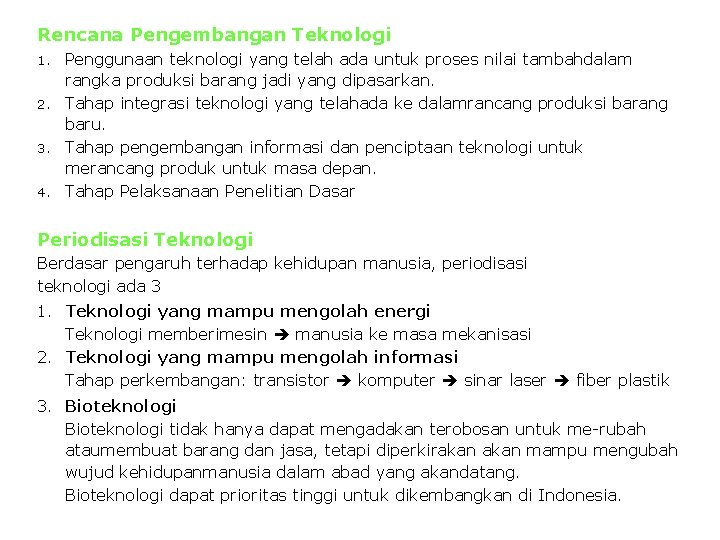 Rencana Pengembangan Teknologi

1. Penggunaan teknologi yang telah ada untuk proses nilai tambahdalam rangka produksi barang jadi yang dipasarkan.
2. Tahap integrasi teknologi yang telahada ke dalamrancang produksi barang baru.
3. Tahap pengembangan informasi dan penciptaan teknologi untuk merancang produk untuk masa depan.
4. Tahap Pelaksanaan Penelitian Dasar

Periodisasi Teknologi

Berdasar pengaruh terhadap kehidupan manusia, periodisasi teknologi ada 3

1. Teknologi yang mampu mengolah energi
Teknologi memberimesin ➔ manusia ke masa mekanisasi
2. Teknologi yang mampu mengolah informasi
Tahap perkembangan: transistor ➔ komputer ➔ sinar laser ➔ fiber plastik
3. Bioteknologi
Bioteknologi tidak hanya dapat mengadakan terobosan untuk me-rubah ataumembuat barang dan jasa, tetapi diperkirakan akan mampu mengubah wujud kehidupanmanusia dalam abad yang akandatang.
Bioteknologi dapat prioritas tinggi untuk dikembangkan di Indonesia.